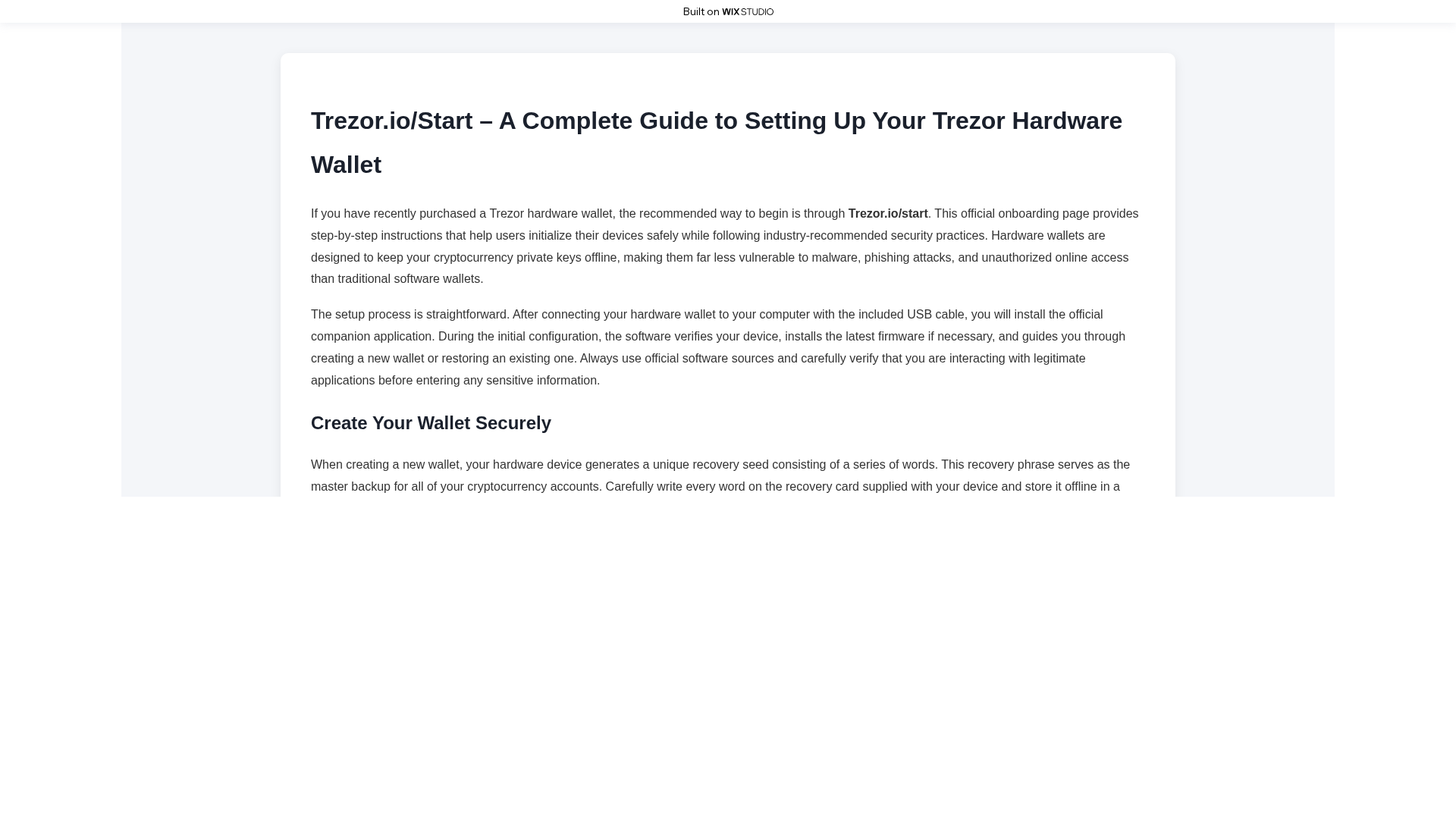 Built on WIX STUDIO

Trezor.io/Start – A Complete Guide to Setting Up Your Trezor Hardware Wallet

If you have recently purchased a Trezor hardware wallet, the recommended way to begin is through Trezor.io/start. This official onboarding page provides step-by-step instructions that help users initialize their devices safely while following industry-recommended security practices. Hardware wallets are designed to keep your cryptocurrency private keys offline, making them far less vulnerable to malware, phishing attacks, and unauthorized online access than traditional software wallets.

The setup process is straightforward. After connecting your hardware wallet to your computer with the included USB cable, you will install the official companion application. During the initial configuration, the software verifies your device, installs the latest firmware if necessary, and guides you through creating a new wallet or restoring an existing one. Always use official software sources and carefully verify that you are interacting with legitimate applications before entering any sensitive information.

Create Your Wallet Securely

When creating a new wallet, your hardware device generates a unique recovery seed consisting of a series of words. This recovery phrase serves as the master backup for all of your cryptocurrency accounts. Carefully write every word on the recovery card supplied with your device and store it offline in a